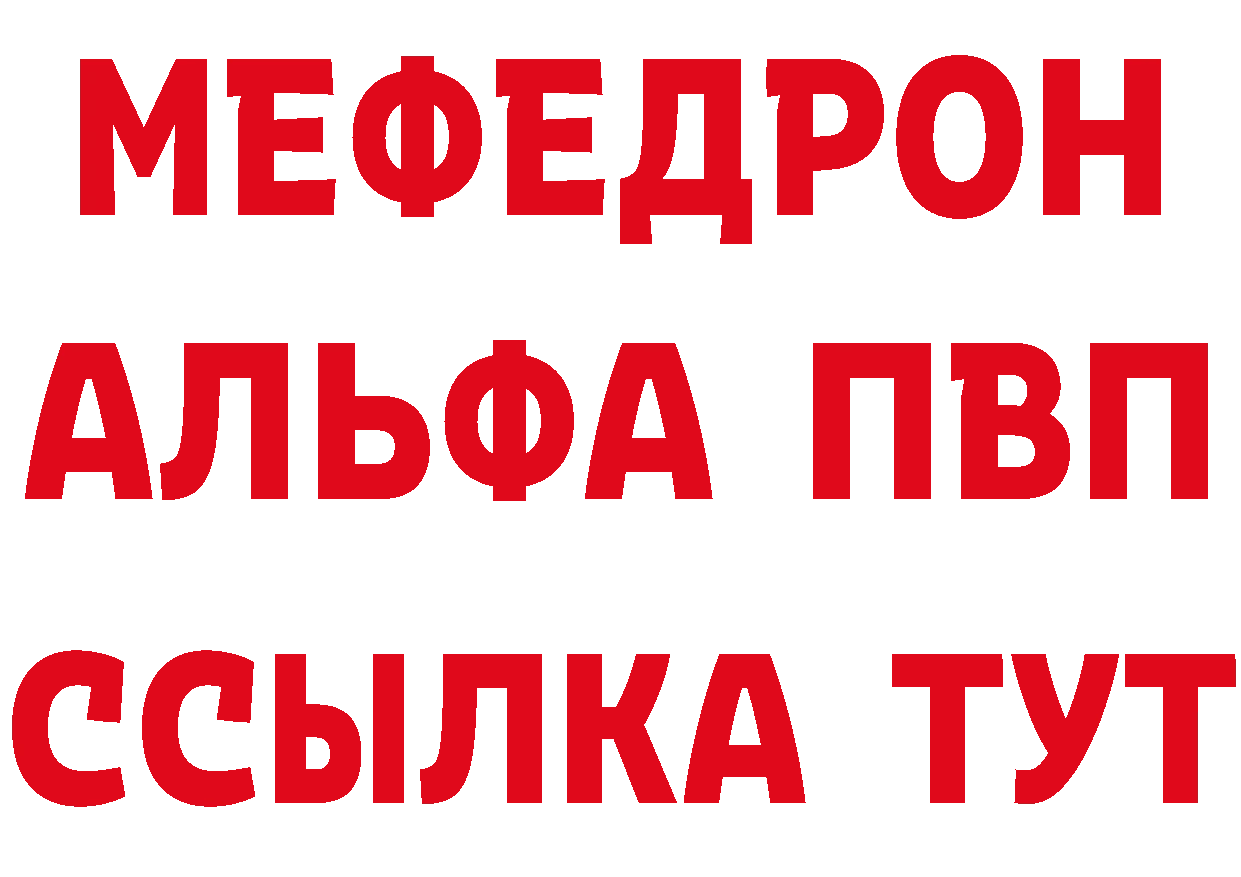 МЕФЕДРОН
АЛЬФА ПВП
ССЫЛКА ТУТ